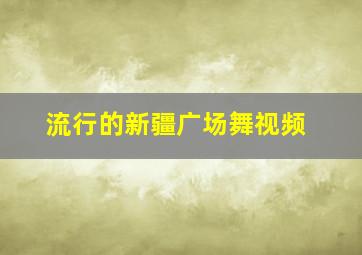 流行的新疆广场舞视频